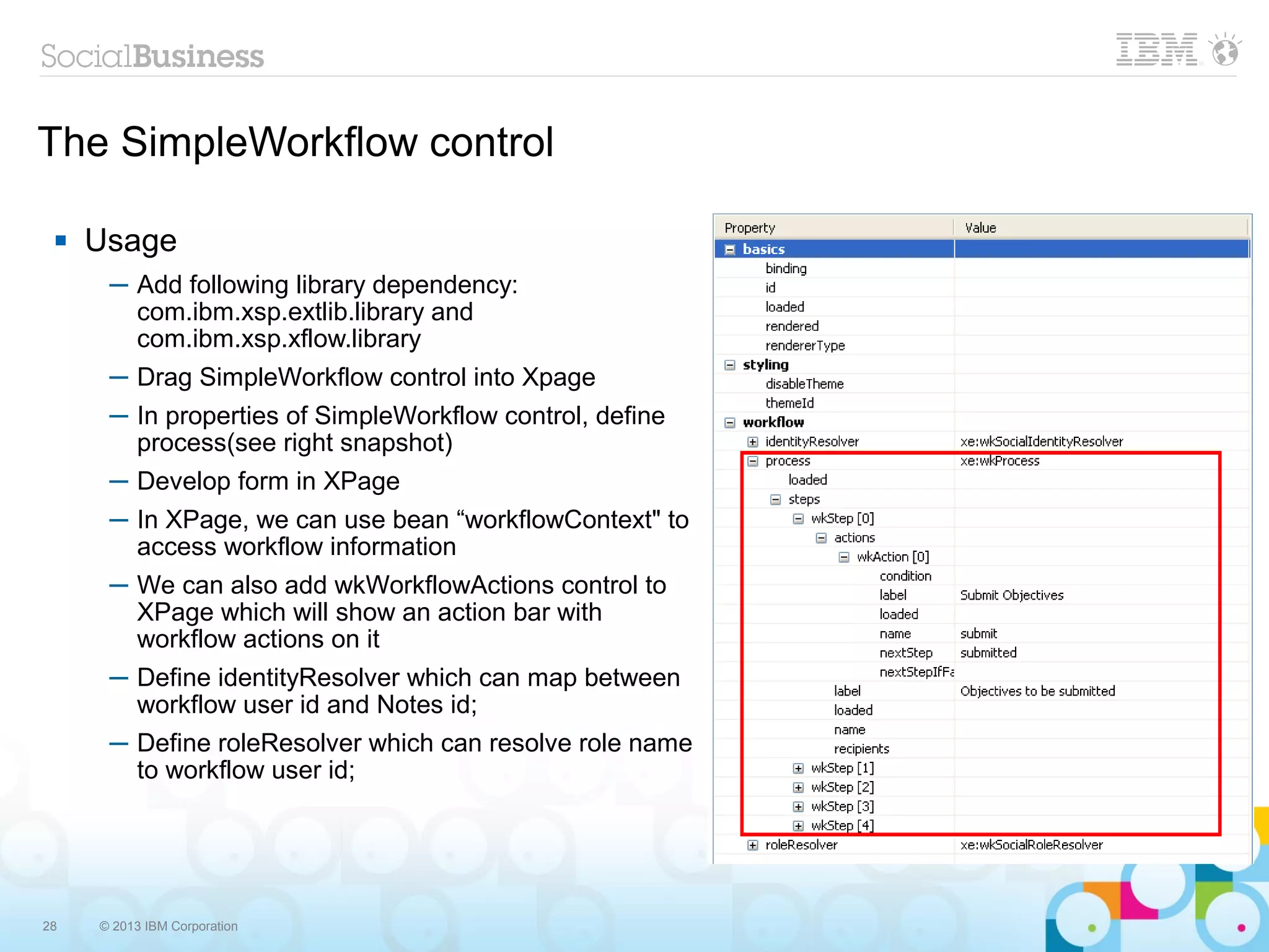 SocialBusiness

IBM

The SimpleWorkflow control

▪ Usage

– Add following library dependency: com.ibm.xsp.extlib.library and com.ibm.xsp.xflow.library

– Drag SimpleWorkflow control into Xpage

– In properties of SimpleWorkflow control, define process(see right snapshot)

– Develop form in XPage

– In XPage, we can use bean “workflowContext" to access workflow information

– We can also add wkWorkflowActions control to XPage which will show an action bar with workflow actions on it

– Define identityResolver which can map between workflow user id and Notes id;

– Define roleResolver which can resolve role name to workflow user id;

| Property | Value |
|---|---|
| basics | |
| binding | |
| id | |
| loaded | |
| rendered | |
| rendererType | |
| styling | |
| disableTheme | |
| themeId | |
| workflow | |
| identityResolver | xe:wkSocialIdentityResolver |
| process | xe:wkProcess |
| loaded | |
| steps | |
| wkStep [0] | |
| actions | |
| wkAction [0] | |
| condition | |
| label | Submit Objectives |
| loaded | |
| name | submit |
| nextStep | submitted |
| nextStepIfFa | |
| label | Objectives to be submitted |
| loaded | |
| name | |
| recipients | |
| wkStep [1] | |
| wkStep [2] | |
| wkStep [3] | |
| wkStep [4] | |
| roleResolver | xe:wkSocialRoleResolver |

28 © 2013 IBM Corporation